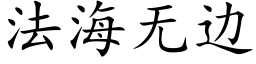 法海无边